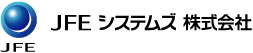 JFE

JFE システムズ 株式会社